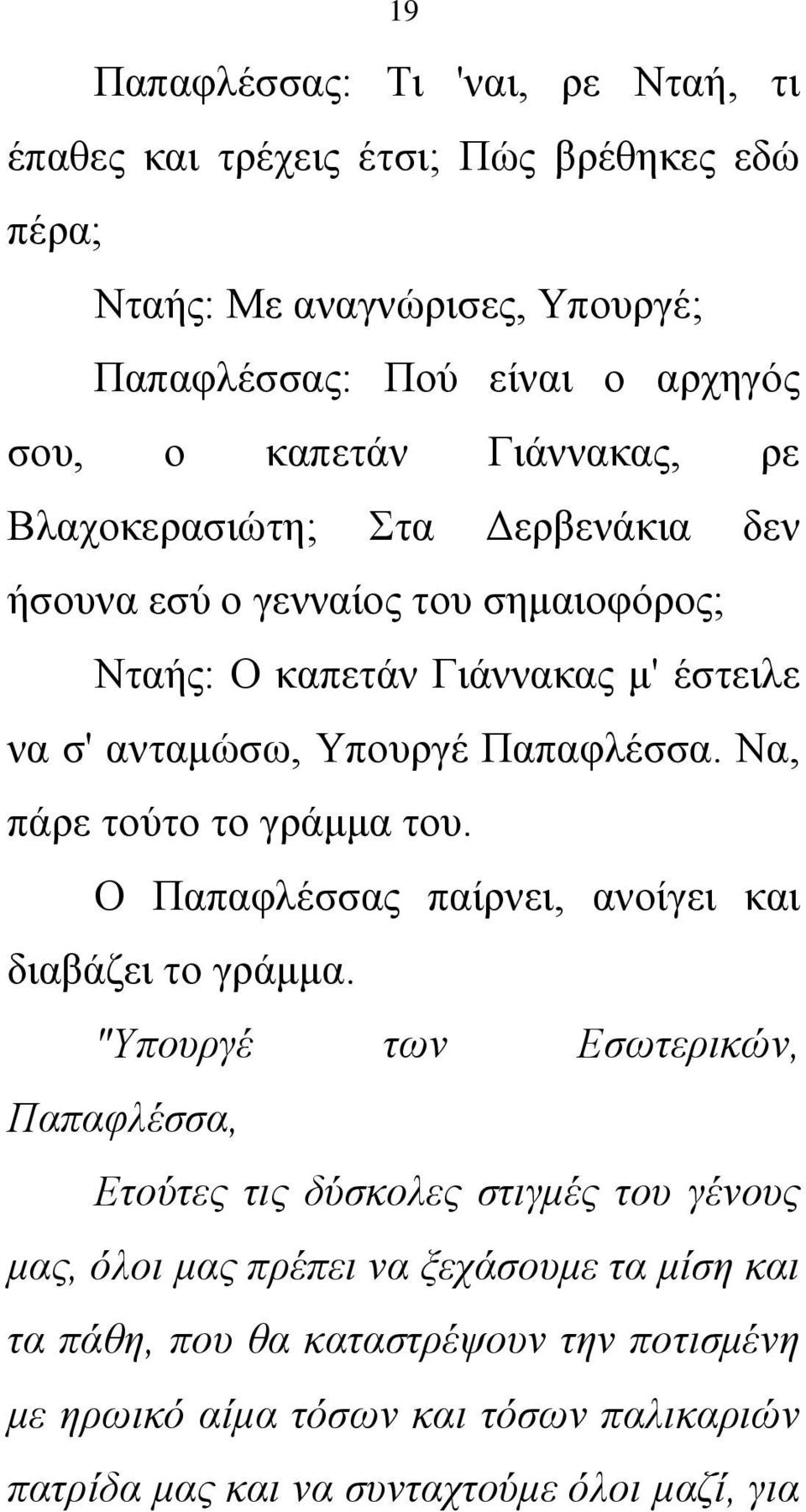 19

Παπαφλέσσας: Τι 'ναι, ρε Νταή, τι έπαθες και τρέχεις έτσι; Πώς βρέθηκες εδώ πέρα;

Νταής: Με αναγνώρισες, Υπουργέ;

Παπαφλέσσας: Πού είναι ο αρχηγός σου, ο καπετάν Γιάννακας, ρε Βλαχοκερασιώτη; Στα Δερβενάκια δεν ήσουνα εσύ ο γενναίος του σημαιοφόρος;

Νταής: Ο καπετάν Γιάννακας μ' έστειλε να σ' ανταμώσω, Υπουργέ Παπαφλέσσα. Να, πάρε τούτο το γράμμα του.

Ο Παπαφλέσσας παίρνει, ανοίγει και διαβάζει το γράμμα.

"Υπουργέ των Εσωτερικών, Παπαφλέσσα,

Ετούτες τις δύσκολες στιγμές του γένους μας, όλοι μας πρέπει να ξεχάσουμε τα μίση και τα πάθη, που θα καταστρέψουν την ποτισμένη με ηρωικό αίμα τόσων και τόσων παλικαριών πατρίδα μας και να συνταχτούμε όλοι μαζί, για